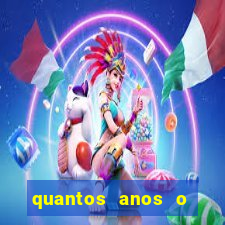 quantos anos o